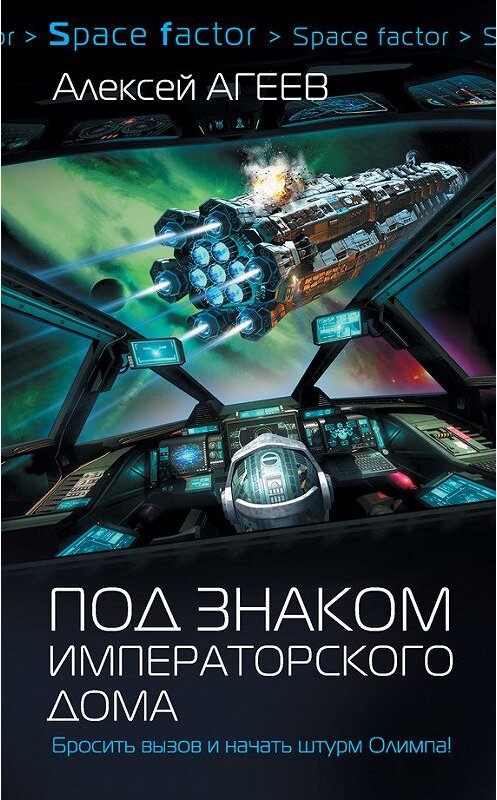 or > Space factor > Space factor > S

Алексей АГЕЕВ

ПОД ЗНАКОМ ИМПЕРАТОРСКОГО ДОМА

Бросить вызов и начать штурм Олимпа!